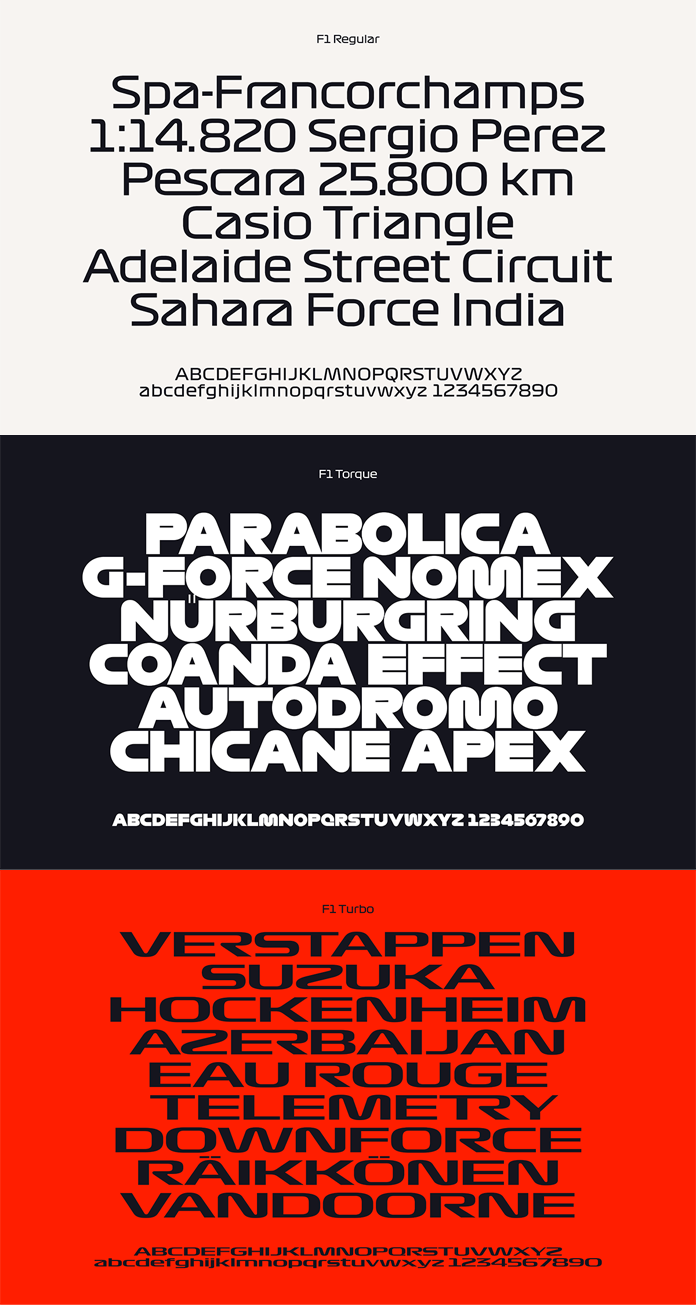 F1 Regular

Spa-Francorchamps
1:14.820 Sergio Perez
Pescara 25.800 km
Casio Triangle
Adelaide Street Circuit
Sahara Force India

ABCDEFGHIJKLMNOPQRSTUVWXYZ
abcdefghijklmnopqrstuvwxyz 1234567890

F1 Torque

PARABOLICA
G-FORCE NOMEX
NÜRBURGRING
COANDA EFFECT
AUTODROMO
CHICANE APEX

ABCDEFGHIJKLMNOPQRSTUVWXYZ 1234567890

F1 Turbo

VERSTAPPEN
SUZUKA
HOCKENHEIM
AZERBAIJAN
EAU ROUGE
TELEMETRY
DOWNFORCE
RÄIKKÖNEN
VANDOORNE

ABCDEFGHIJKLMNOPQRSTUVWXYZ
abcdefghijklmnopqrstuvwxyz 1234567890